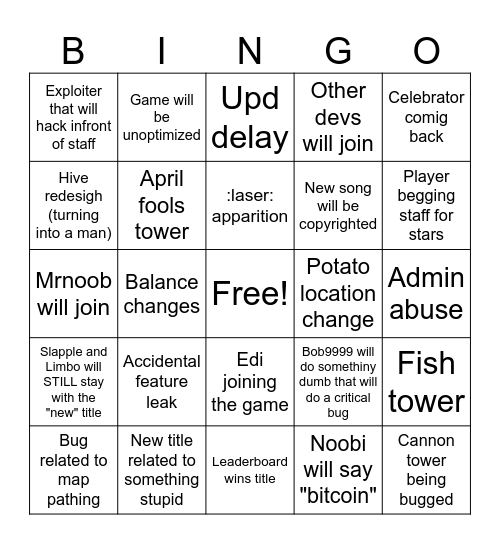 | B | I | N | G | O |
|---|---|---|---|---|
| Exploiter that will hack infront of staff | Game will be unoptimized | Upd delay | Other devs will join | Celebrator comig back |
| Hive redesigh (turning into a man) | April fools tower | :laser: apparition | New song will be copyrighted | Player begging staff for stars |
| Mrnoob will join | Balance changes | Free! | Potato location change | Admin abuse |
| Slapple and Limbo will STILL stay with the "new" title | Accidental feature leak | Edi joining the game | Bob9999 will do somethiny dumb that will do a critical bug | Fish tower |
| Bug related to map pathing | New title related to something stupid | Leaderboard wins title | Noobi will say "bitcoin" | Cannon tower being bugged |